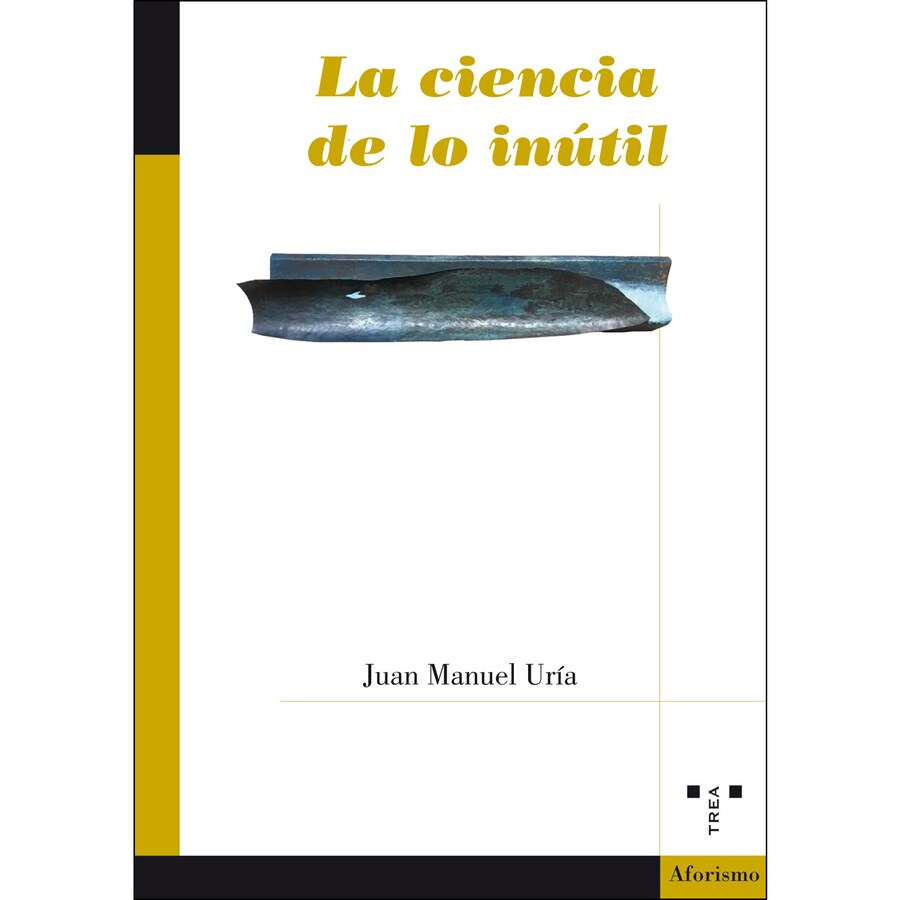 La ciencia
de lo inútil

Juan Manuel Uría

TREA

Aforismo